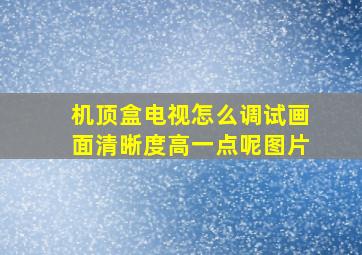 机顶盒电视怎么调试画面清晰度高一点呢图片